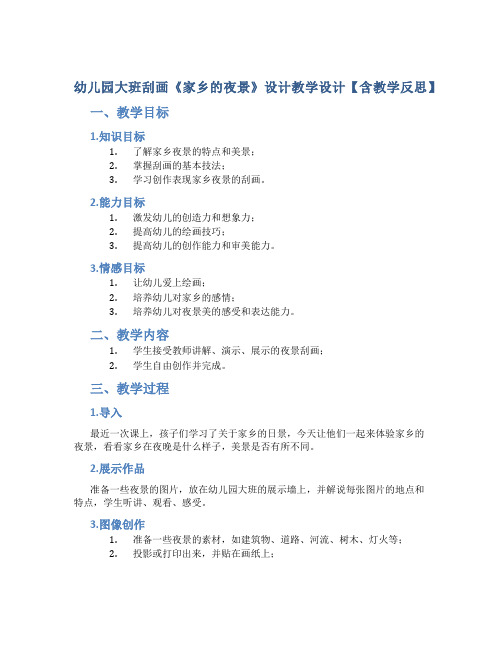 幼儿园大班刮画《家乡的夜景》设计教学设计【含教学反思】

一、教学目标

1.知识目标

1. 了解家乡夜景的特点和美景；
2. 掌握刮画的基本技法；
3. 学习创作表现家乡夜景的刮画。

2.能力目标

1. 激发幼儿的创造力和想象力；
2. 提高幼儿的绘画技巧；
3. 提高幼儿的创作能力和审美能力。

3.情感目标

1. 让幼儿爱上绘画；
2. 培养幼儿对家乡的感情；
3. 培养幼儿对夜景美的感受和表达能力。

二、教学内容

1. 学生接受教师讲解、演示、展示的夜景刮画；
2. 学生自由创作并完成。

三、教学过程

1.导入

最近一次课上，孩子们学习了关于家乡的日景，今天让他们一起来体验家乡的夜景，看看家乡在夜晚是什么样子，美景是否有所不同。

2.展示作品

准备一些夜景的图片，放在幼儿园大班的展示墙上，并解说每张图片的地点和特点，学生听讲、观看、感受。

3.图像创作

1. 准备一些夜景的素材，如建筑物、道路、河流、树木、灯火等；
2. 投影或打印出来，并贴在画纸上；